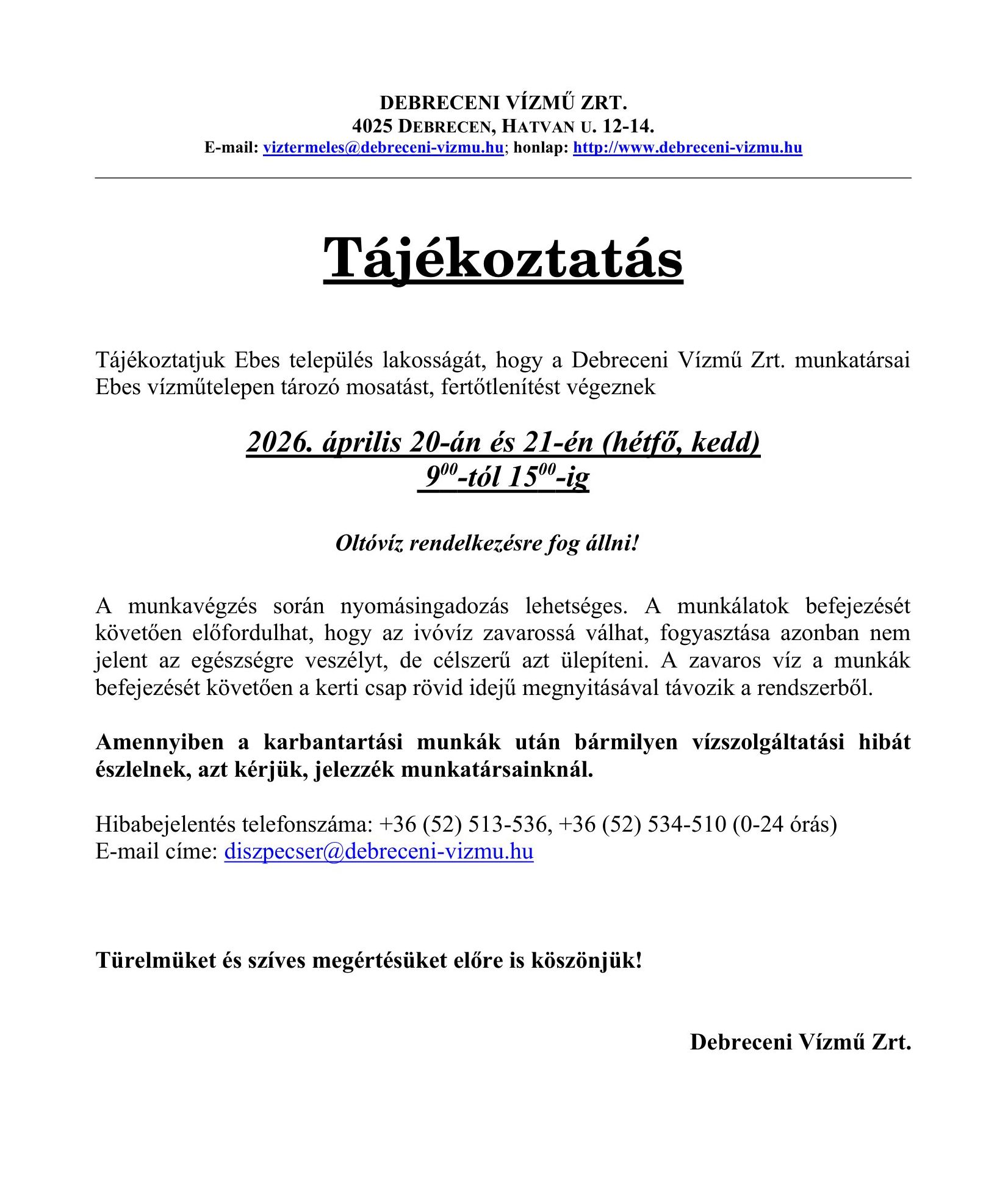 DEBRECENI VÍZMŰ ZRT.
4025 DEBRECEN, HATVAN U. 12-14.
E-mail: viztermeles@debreceni-vizmu.hu; honlap: http://www.debreceni-vizmu.hu

Tájékoztatás

Tájékoztatjuk Ebes település lakosságát, hogy a Debreceni Vízmű Zrt. munkatársai Ebes vízműtelepen tározó mosatást, fertőtlenítést végeznek

2026. április 20-án és 21-én (hétfő, kedd)
$9^{00}$-tól $15^{00}$-ig

Oltóvíz rendelkezésre fog állni!

A munkavégzés során nyomásingadozás lehetséges. A munkálatok befejezését követően előfordulhat, hogy az ivóvíz zavarossá válhat, fogyasztása azonban nem jelent az egészségre veszélyt, de célszerű azt ülepíteni. A zavaros víz a munkák befejezését követően a kerti csap rövid idejű megnyitásával távozik a rendszerből.

Amennyiben a karbantartási munkák után bármilyen vízszolgáltatási hibát észlelnek, azt kérjük, jelezzék munkatársainknál.

Hibabejelentés telefonszáma: +36 (52) 513-536, +36 (52) 534-510 (0-24 órás)
E-mail címe: diszpecser@debreceni-vizmu.hu

Türelmüket és szíves megértésüket előre is köszönjük!

Debreceni Vízmű Zrt.